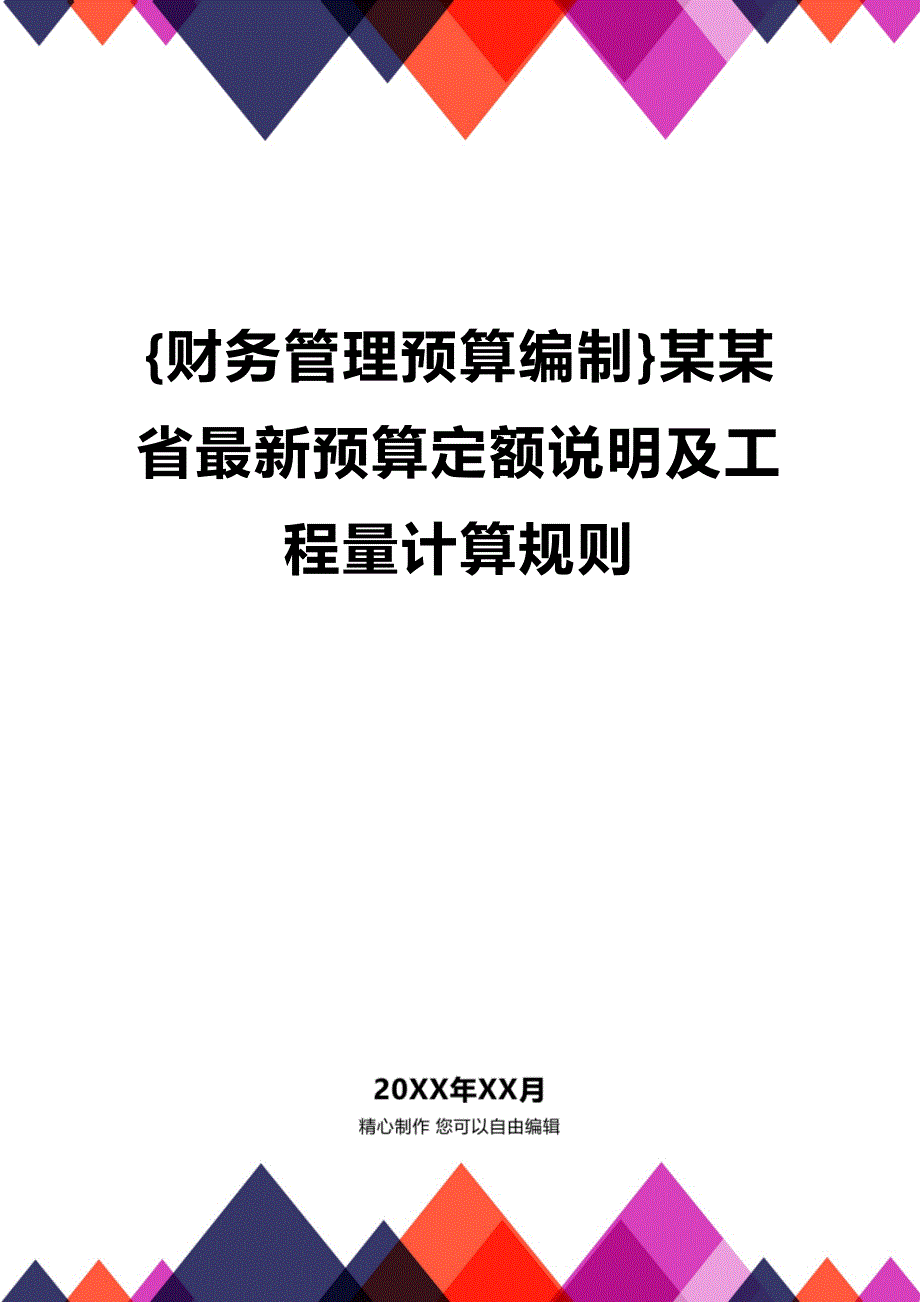 {财务管理预算编制}某某省最新预算定额说明及工程量计算规则

20XX年XX月

精心制作 您可以自由编辑